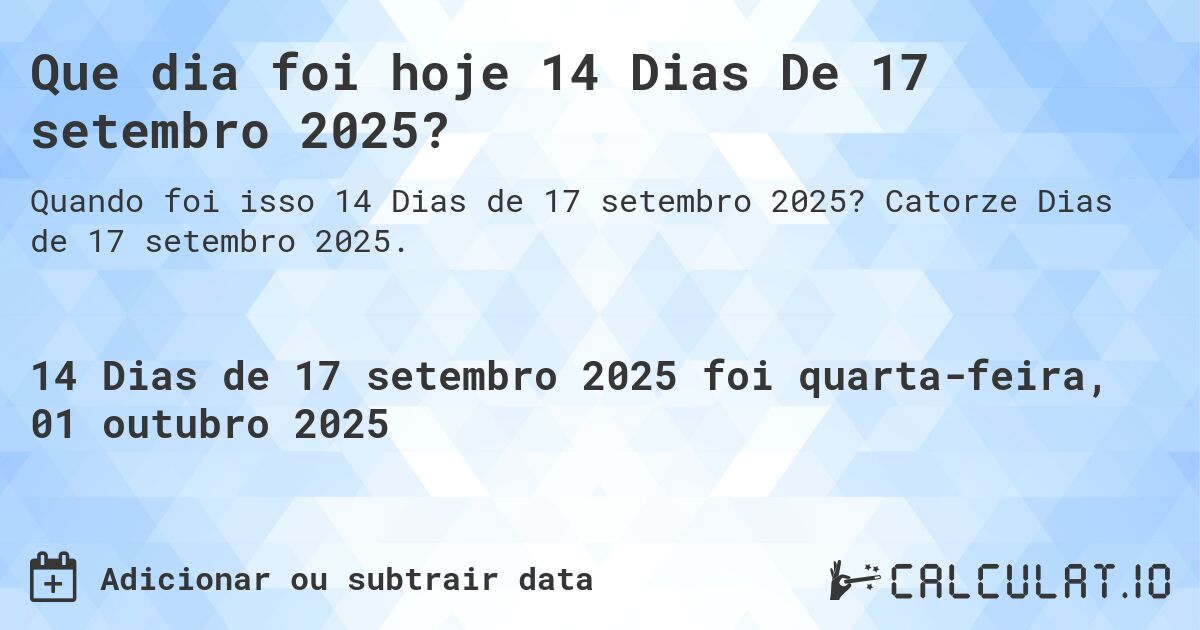 Que dia foi hoje 14 Dias De 17 setembro 2025?

Quando foi isso 14 Dias de 17 setembro 2025? Catorze Dias de 17 setembro 2025.

14 Dias de 17 setembro 2025 foi quarta-feira, 01 outubro 2025

Adicionar ou subtrair data

CALCULAT.IO